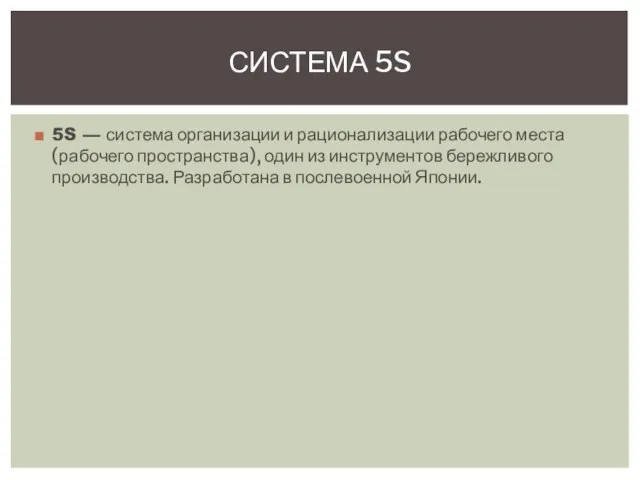 СИСТЕМА 5S

5S — система организации и рационализации рабочего места (рабочего пространства), один из инструментов бережливого производства. Разработана в послевоенной Японии.